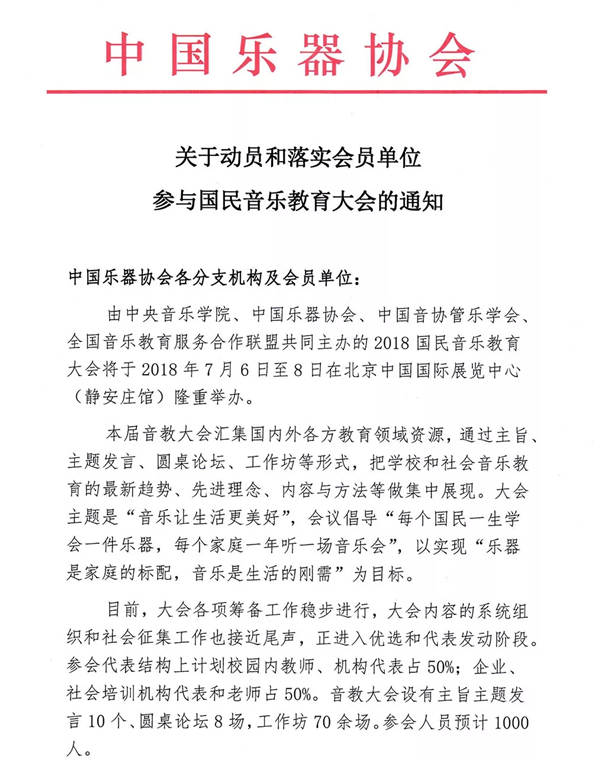 中国乐器协会

关于动员和落实会员单位
参与国民音乐教育大会的通知

中国乐器协会各分支机构及会员单位：

由中央音乐学院、中国乐器协会、中国音协管乐学会、全国音乐教育服务合作联盟共同主办的 2018 国民音乐教育大会将于 2018 年 7 月 6 日至 8 日在北京中国国际展览中心（静安庄馆）隆重举办。

本届音教大会汇集国内外各方教育领域资源，通过主旨、主题发言、圆桌论坛、工作坊等形式，把学校和社会音乐教育的最新趋势、先进理念、内容与方法等做集中展现。大会主题是“音乐让生活更美好”，会议倡导“每个国民一生学会一件乐器，每个家庭一年听一场音乐会”，以实现“乐器是家庭的标配，音乐是生活的刚需”为目标。

目前，大会各项筹备工作稳步进行，大会内容的系统组织和社会征集工作也接近尾声，正进入优选和代表发动阶段。参会代表结构上计划校园内教师、机构代表占 50%；企业、社会培训机构代表和老师占 50%。音教大会设有主旨主题发言 10 个、圆桌论坛 8 场，工作坊 70 余场。参会人员预计 1000 人。